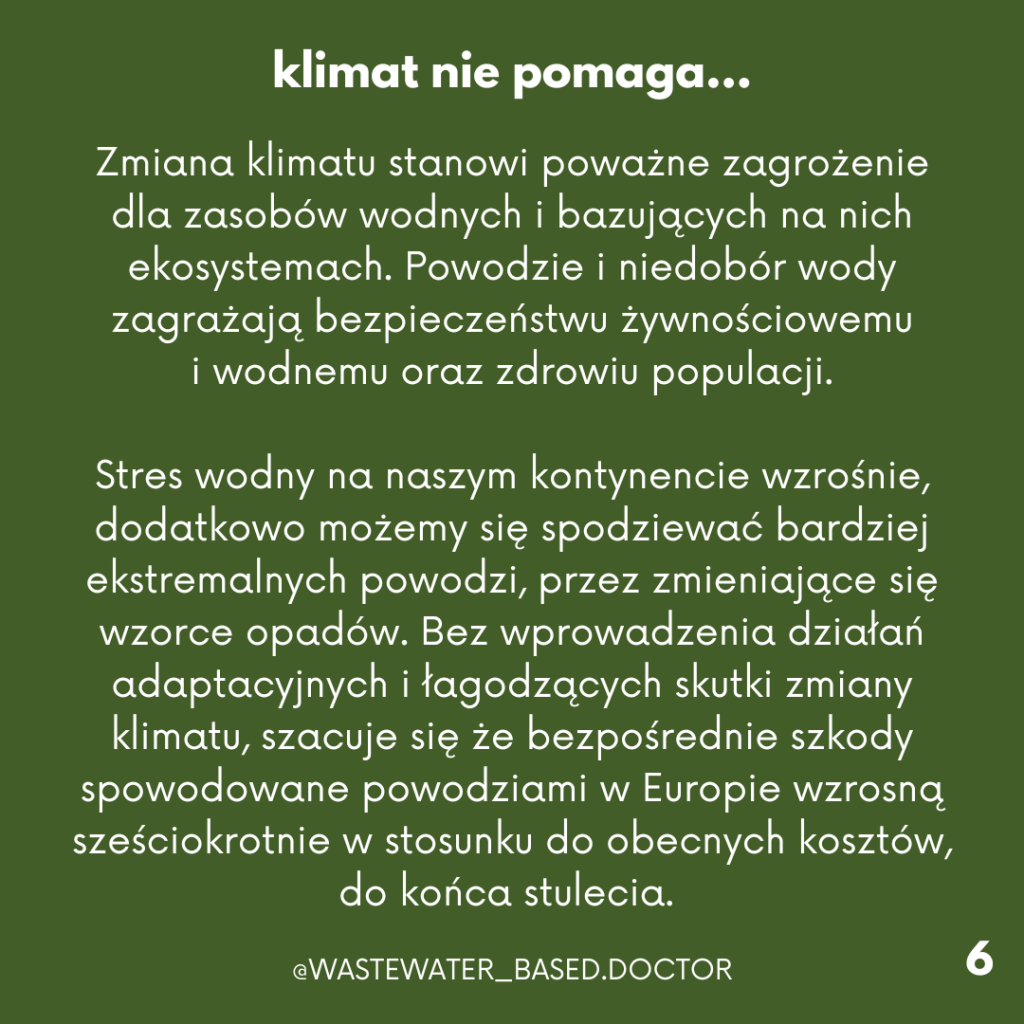 klimat nie pomaga...

Zmiana klimatu stanowi poważne zagrożenie dla zasobów wodnych i bazujących na nich ekosystemach. Powodzie i niedobór wody zagrażają bezpieczeństwu żywnościowemu i wodnemu oraz zdrowiu populacji.

Stres wodny na naszym kontynencie wzrośnie, dodatkowo możemy się spodziewać bardziej ekstremalnych powodzi, przez zmieniające się wzorce opadów. Bez wprowadzenia działań adaptacyjnych i łagodzących skutki zmiany klimatu, szacuje się że bezpośrednie szkody spowodowane powodziami w Europie wzrosną sześciokrotnie w stosunku do obecnych kosztów, do końca stulecia.

@WASTEWATER_BASED.DOCTOR

6